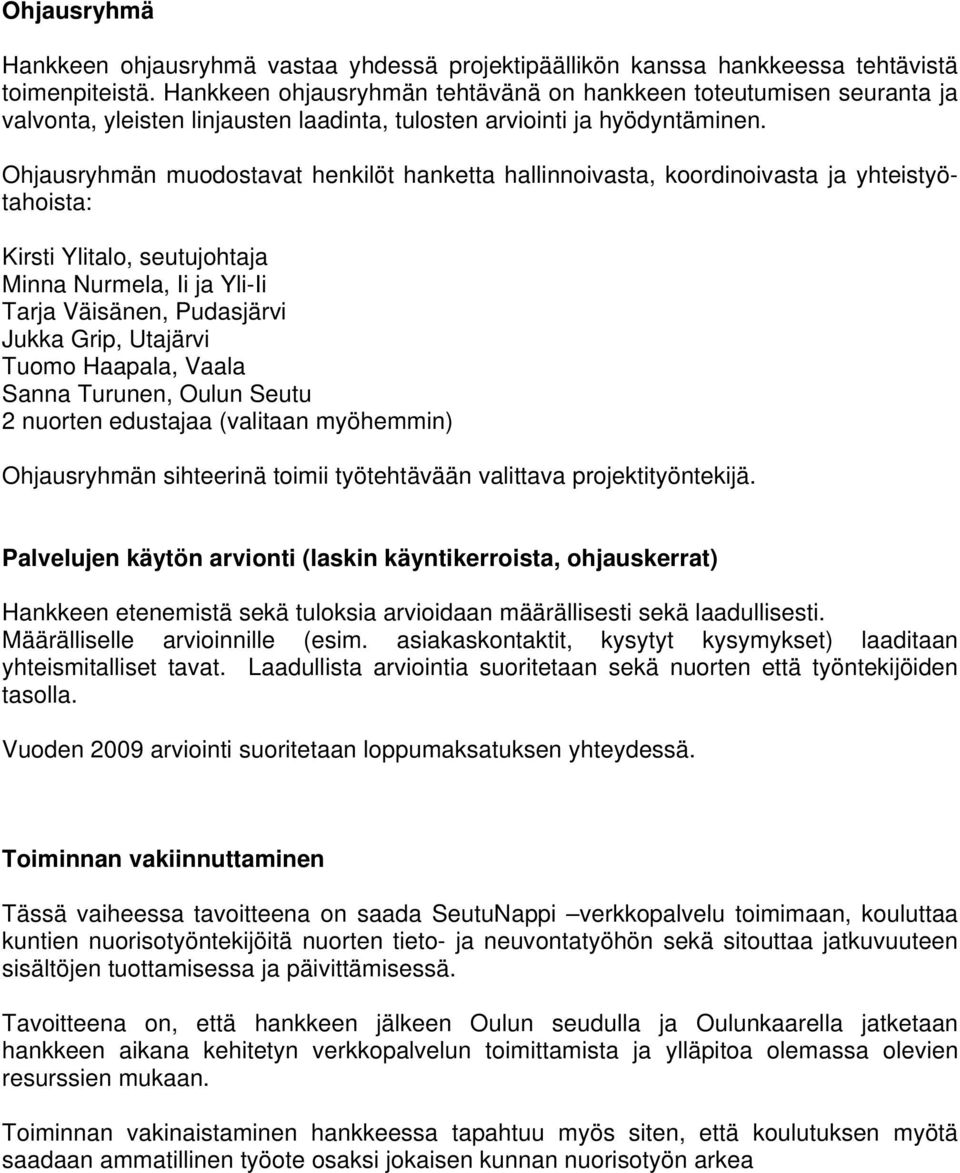 Ohjausryhmä

Hankkeen ohjausryhmä vastaa yhdessä projektipäällikön kanssa hankkeessa tehtävistä toimenpiteistä. Hankkeen ohjausryhmän tehtävänä on hankkeen toteutumisen seuranta ja valvonta, yleisten linjausten laadinta, tulosten arviointi ja hyödyntäminen.

Ohjausryhmän muodostavat henkilöt hanketta hallinnoivasta, koordinoivasta ja yhteistyötahoista:

Kirsti Ylitalo, seutujohtaja
Minna Nurmela, Ii ja Yli-Ii
Tarja Väisänen, Pudasjärvi
Jukka Grip, Utajärvi
Tuomo Haapala, Vaala
Sanna Turunen, Oulun Seutu
2 nuorten edustajaa (valitaan myöhemmin)

Ohjausryhmän sihteerinä toimii työtehtävään valittava projektityöntekijä.

Palvelujen käytön arvionti (laskin käyntikerroista, ohjauskerrat)

Hankkeen etenemistä sekä tuloksia arvioidaan määrällisesti sekä laadullisesti. Määrälliselle arvioinnille (esim. asiakaskontaktit, kysytyt kysymykset) laaditaan yhteismitalliset tavat. Laadullista arviointia suoritetaan sekä nuorten että työntekijöiden tasolla.

Vuoden 2009 arviointi suoritetaan loppumaksatuksen yhteydessä.

Toiminnan vakiinnuttaminen

Tässä vaiheessa tavoitteena on saada SeutuNappi –verkkopalvelu toimimaan, kouluttaa kuntien nuorisotyöntekijöitä nuorten tieto- ja neuvontatyöhön sekä sitouttaa jatkuvuuteen sisältöjen tuottamisessa ja päivittämisessä.

Tavoitteena on, että hankkeen jälkeen Oulun seudulla ja Oulunkaarella jatketaan hankkeen aikana kehitetyn verkkopalvelun toimittamista ja ylläpitoa olemassa olevien resurssien mukaan.

Toiminnan vakinaistaminen hankkeessa tapahtuu myös siten, että koulutuksen myötä saadaan ammatillinen työote osaksi jokaisen kunnan nuorisotyön arkea